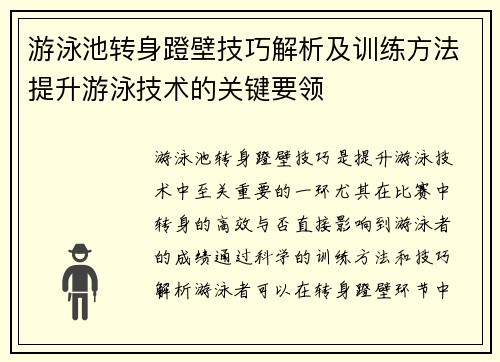 游泳池转身蹬壁技巧解析及训练方法提升游泳技术的关键要领

游泳池转身蹬壁技巧是提升游泳技术中至关重要的一环尤其在比赛中转身的高效与否直接影响到游泳者的成绩通过科学的训练方法和技巧解析游泳者可以在转身蹬壁环节中